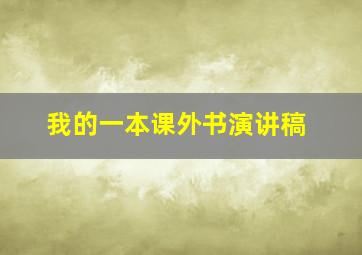 我的一本课外书演讲稿